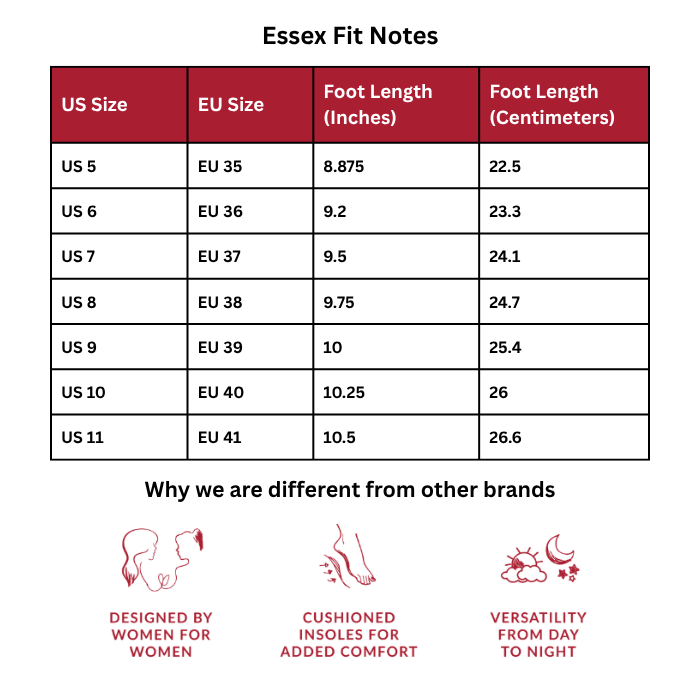 Essex Fit Notes

| US Size | EU Size | Foot Length (Inches) | Foot Length (Centimeters) |
|---|---|---|---|
| US 5 | EU 35 | 8.875 | 22.5 |
| US 6 | EU 36 | 9.2 | 23.3 |
| US 7 | EU 37 | 9.5 | 24.1 |
| US 8 | EU 38 | 9.75 | 24.7 |
| US 9 | EU 39 | 10 | 25.4 |
| US 10 | EU 40 | 10.25 | 26 |
| US 11 | EU 41 | 10.5 | 26.6 |

Why we are different from other brands

DESIGNED BY WOMEN FOR WOMEN

CUSHIONED INSOLES FOR ADDED COMFORT

VERSATILITY FROM DAY TO NIGHT